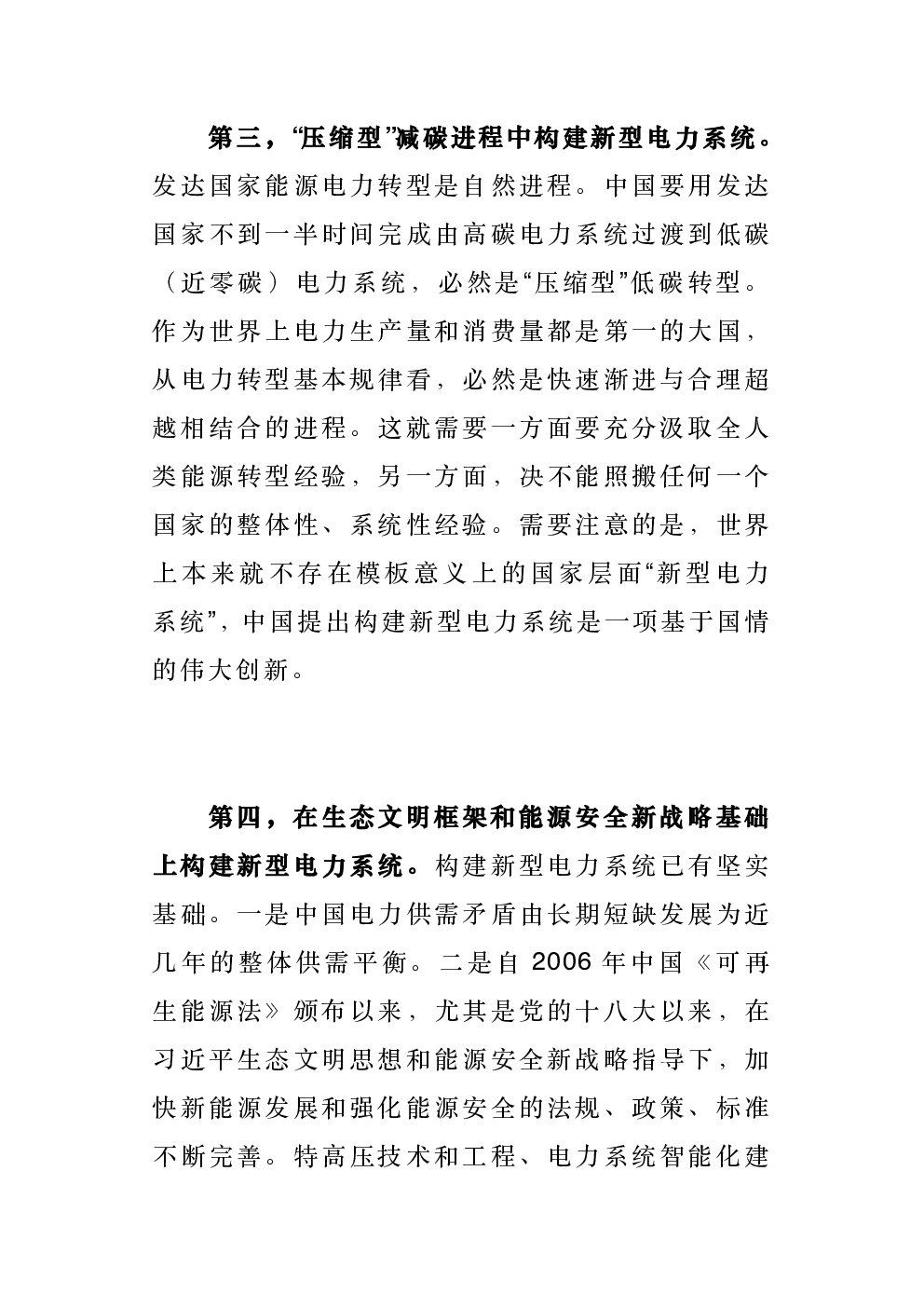 第三，“压缩型”减碳进程中构建新型电力系统。发达国家能源电力转型是自然进程。中国要用发达国家不到一半时间完成由高碳电力系统过渡到低碳（近零碳）电力系统，必然是“压缩型”低碳转型。作为世界上电力生产量和消费量都是第一的大国，从电力转型基本规律看，必然是快速渐进与合理超越相结合的进程。这就需要一方面要充分汲取全人类能源转型经验，另一方面，决不能照搬任何一个国家的整体性、系统性经验。需要注意的是，世界上本来就不存在模板意义上的国家层面“新型电力系统”，中国提出构建新型电力系统是一项基于国情的伟大创新。

第四，在生态文明框架和能源安全新战略基础上构建新型电力系统。构建新型电力系统已有坚实基础。一是中国电力供需矛盾由长期短缺发展为近几年的整体供需平衡。二是自 2006 年中国《可再生能源法》颁布以来，尤其是党的十八大以来，在习近平生态文明思想和能源安全新战略指导下，加快新能源发展和强化能源安全的法规、政策、标准不断完善。特高压技术和工程、电力系统智能化建